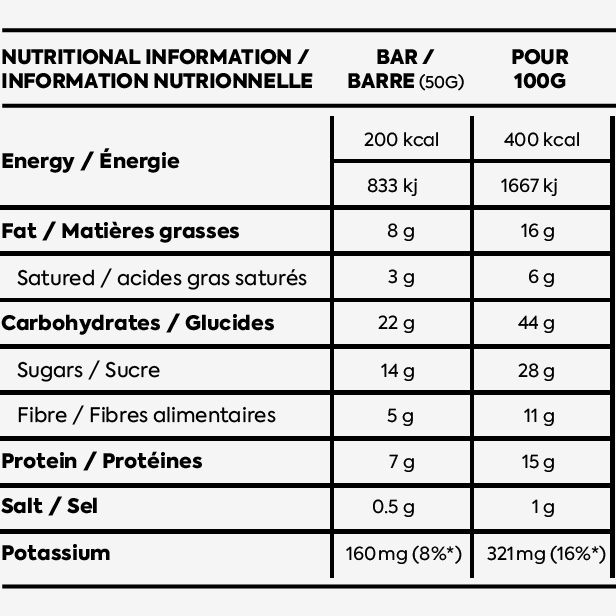 | NUTRITIONAL INFORMATION / INFORMATION NUTRIONNELLE | BAR / BARRE (50G) | POUR 100G |
|---|---|---|
| Energy / Énergie | 200 kcal | 400 kcal |
| | 833 kj | 1667 kj |
| Fat / Matières grasses | 8 g | 16 g |
| Satured / acides gras saturés | 3 g | 6 g |
| Carbohydrates / Glucides | 22 g | 44 g |
| Sugars / Sucre | 14 g | 28 g |
| Fibre / Fibres alimentaires | 5 g | 11 g |
| Protein / Protéines | 7 g | 15 g |
| Salt / Sel | 0.5 g | 1 g |
| Potassium | 160 mg (8%*) | 321 mg (16%*) |